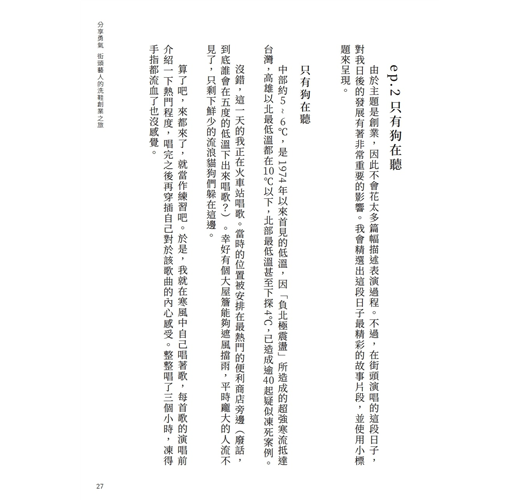 ep.2 只有狗在聽

由於主題是創業，因此不會花太多篇幅描述表演過程。不過，在街頭演唱的這段日子，對我日後的發展有著非常重要的影響。我會精選出這段日子最精彩的故事片段，並使用小標題來呈現。

只有狗在聽

中部約5～6℃，是1974年以來首見的低溫，因「負北極震盪」所造成的超強寒流抵達台灣，高雄以北最低溫都在10℃以下，北部最低溫甚至下探4℃，已造成逾40起疑似凍死案例。

沒錯，這一天的我正在火車站唱歌。當時的位置被安排在最熱門的便利商店旁邊（廢話，到底誰會在五度的低溫下出來唱歌？）。幸好有個大屋簷能夠遮風擋雨，平時龐大的人流不見了，只剩下鮮少的流浪貓狗們躲在這邊。

算了吧，來都來了，就當作練習吧。於是，我就在寒風中自己唱著歌，每首歌的演唱前介紹一下熱門程度，唱完之後再穿插自己對於該歌曲的內心感受。整整唱了三個小時，凍得手指都流血了也沒感覺。

分享勇氣　街頭藝人的洗鞋創業之旅

27